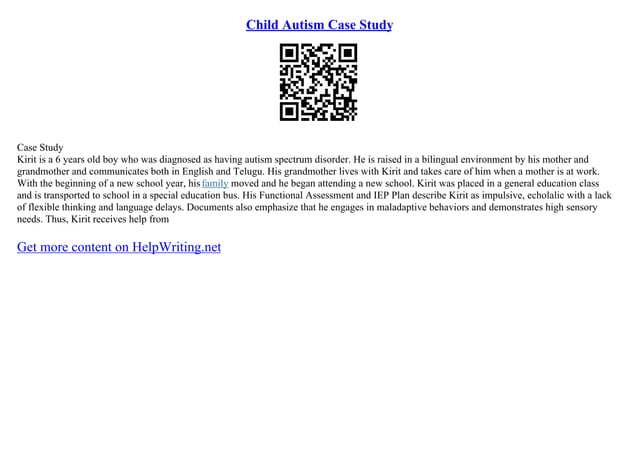 Child Autism Case Study

Case Study
Kirit is a 6 years old boy who was diagnosed as having autism spectrum disorder. He is raised in a bilingual environment by his mother and grandmother and communicates both in English and Telugu. His grandmother lives with Kirit and takes care of him when a mother is at work. With the beginning of a new school year, his family moved and he began attending a new school. Kirit was placed in a general education class and is transported to school in a special education bus. His Functional Assessment and IEP Plan describe Kirit as impulsive, echolalic with a lack of flexible thinking and language delays. Documents also emphasize that he engages in maladaptive behaviors and demonstrates high sensory needs. Thus, Kirit receives help from

Get more content on HelpWriting.net